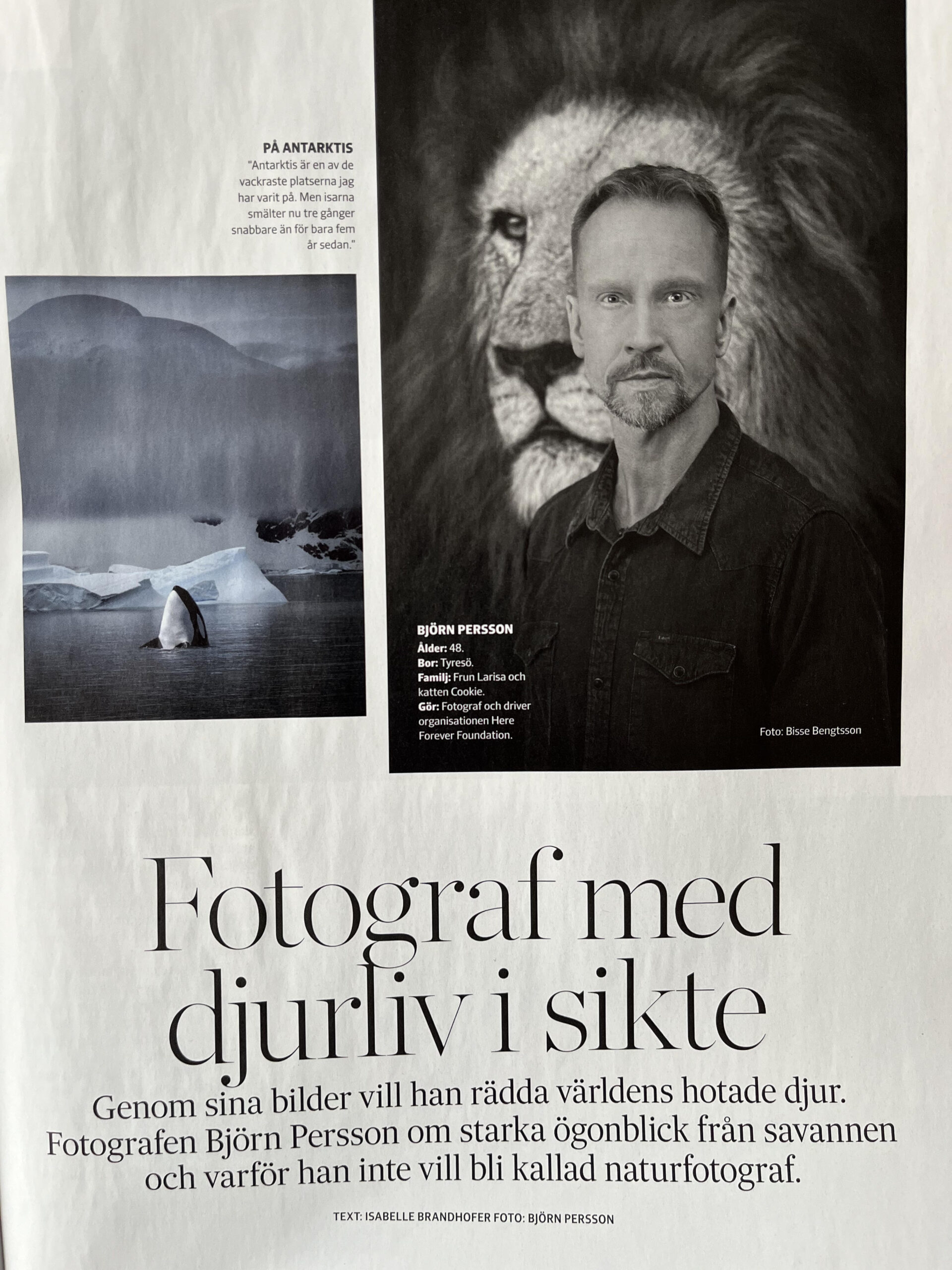 PÅ ANTARKTIS
"Antarktis är en av de vackraste platserna jag har varit på. Men isarna smälter nu tre gånger snabbare än för bara fem år sedan."

BJÖRN PERSSON
Ålder: 48.
Bor: Tyresö.
Familj: Frun Larisa och katten Cookie.
Gör: Fotograf och driver organisationen Here Forever Foundation.

Foto: Bisse Bengtsson

Fotograf med djurliv i sikte

Genom sina bilder vill han rädda världens hotade djur. Fotografen Björn Persson om starka ögonblick från savannen och varför han inte vill bli kallad naturfotograf.

TEXT: ISABELLE BRANDHOFER FOTO: BJÖRN PERSSON